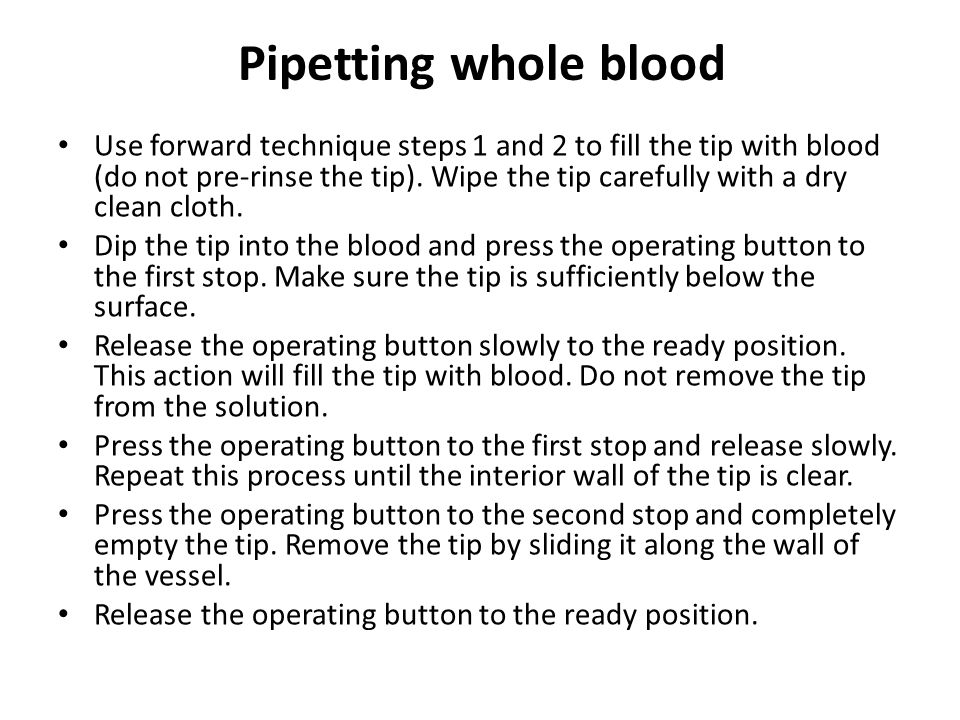 Pipetting whole blood

• Use forward technique steps 1 and 2 to fill the tip with blood (do not pre-rinse the tip). Wipe the tip carefully with a dry clean cloth.
• Dip the tip into the blood and press the operating button to the first stop. Make sure the tip is sufficiently below the surface.
• Release the operating button slowly to the ready position. This action will fill the tip with blood. Do not remove the tip from the solution.
• Press the operating button to the first stop and release slowly. Repeat this process until the interior wall of the tip is clear.
• Press the operating button to the second stop and completely empty the tip. Remove the tip by sliding it along the wall of the vessel.
• Release the operating button to the ready position.